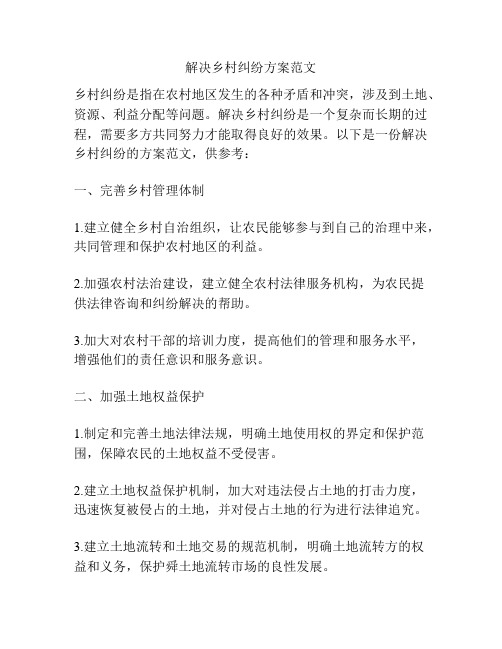 解决乡村纠纷方案范文

乡村纠纷是指在农村地区发生的各种矛盾和冲突，涉及到土地、资源、利益分配等问题。解决乡村纠纷是一个复杂而长期的过程，需要多方共同努力才能取得良好的效果。以下是一份解决乡村纠纷的方案范文，供参考：

一、完善乡村管理体制

1.建立健全乡村自治组织，让农民能够参与到自己的治理中来，共同管理和保护农村地区的利益。

2.加强农村法治建设，建立健全农村法律服务机构，为农民提供法律咨询和纠纷解决的帮助。

3.加大对农村干部的培训力度，提高他们的管理和服务水平，增强他们的责任意识和服务意识。

二、加强土地权益保护

1.制定和完善土地法律法规，明确土地使用权的界定和保护范围，保障农民的土地权益不受侵害。

2.建立土地权益保护机制，加大对违法侵占土地的打击力度，迅速恢复被侵占的土地，并对侵占土地的行为进行法律追究。

3.建立土地流转和土地交易的规范机制，明确土地流转方的权益和义务，保护舜土地流转市场的良性发展。